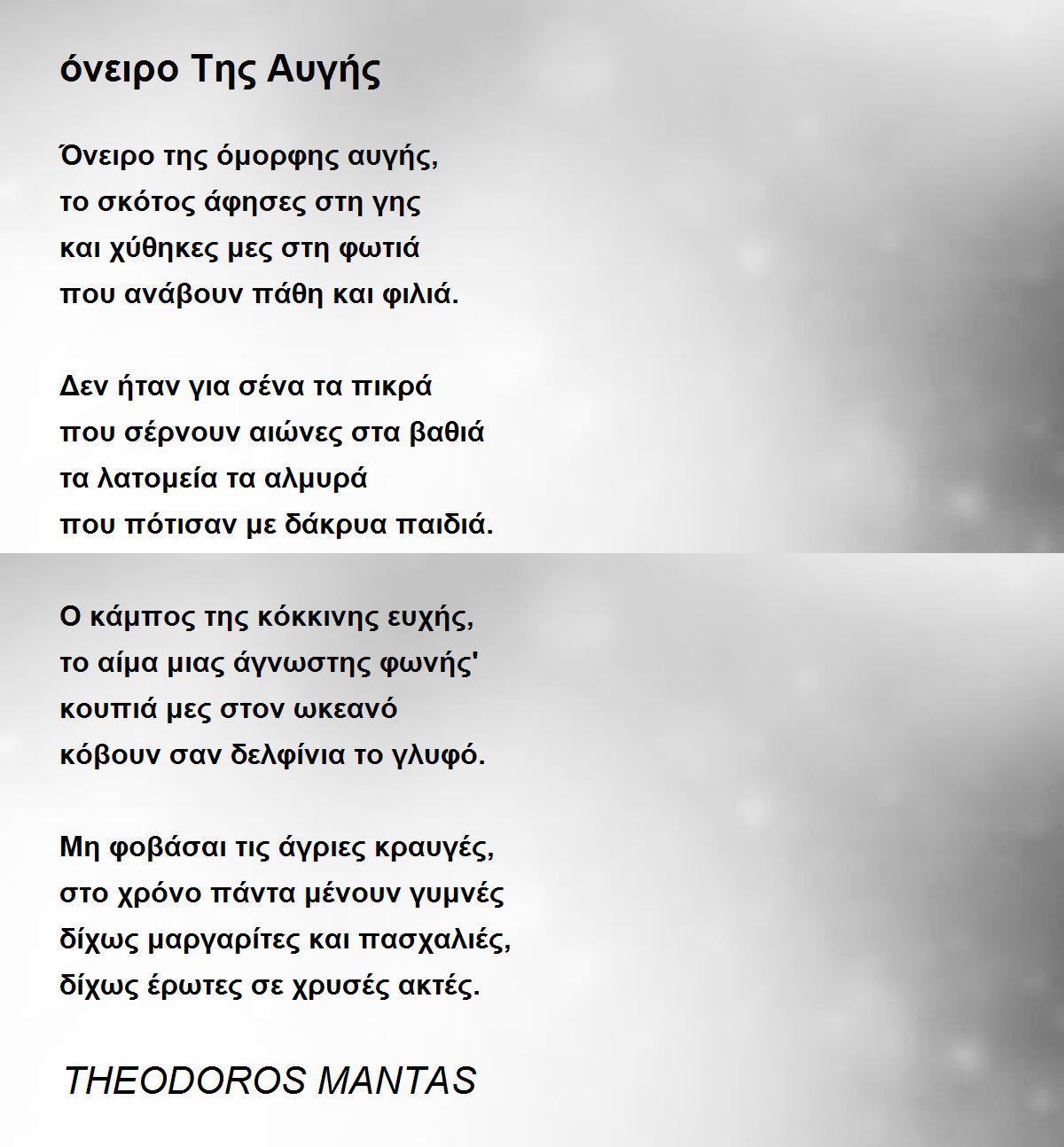 όνειρο Της Αυγής

Όνειρο της όμορφης αυγής,
το σκότος άφησες στη γης
και χύθηκες μες στη φωτιά
που ανάβουν πάθη και φιλιά.

Δεν ήταν για σένα τα πικρά
που σέρνουν αιώνες στα βαθιά
τα λατομεία τα αλμυρά
που πότισαν με δάκρυα παιδιά.

Ο κάμπος της κόκκινης ευχής,
το αίμα μιας άγνωστης φωνής'
κουπιά μες στον ωκεανό
κόβουν σαν δελφίνια το γλυφό.

Μη φοβάσαι τις άγριες κραυγές,
στο χρόνο πάντα μένουν γυμνές
δίχως μαργαρίτες και πασχαλιές,
δίχως έρωτες σε χρυσές ακτές.

THEODOROS MANTAS